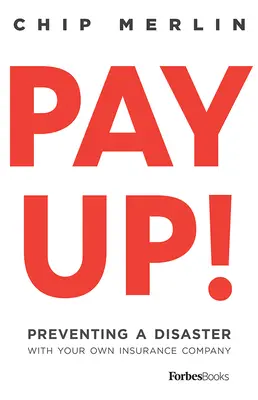 CHIP MERLIN

PAY UP!

PREVENTING A DISASTER
WITH YOUR OWN INSURANCE COMPANY

ForbesBooks